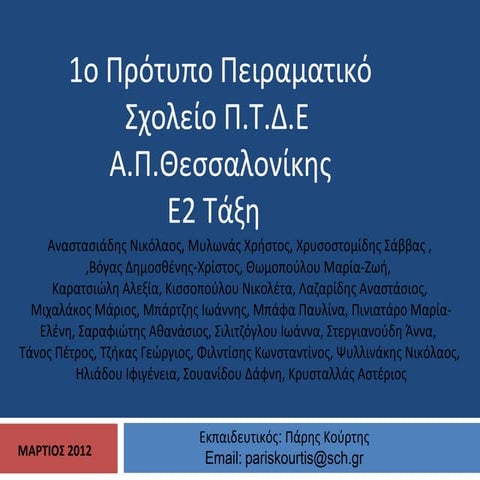 1ο Πρότυπο Πειραματικό Σχολείο Π.Τ.Δ.Ε Α.Π.Θεσσαλονίκης Ε2 Τάξη

Αναστασιάδης Νικόλαος, Μυλωνάς Χρήστος, Χρυσοστομίδης Σάββας , ,Βόγας Δημοσθένης-Χρίστος, Θωμοπούλου Μαρία-Ζωή, Καρατσιώλη Αλεξία, Κισσοπούλου Νικολέτα, Λαζαρίδης Αναστάσιος, Μιχαλάκος Μάριος, Μπάρτζης Ιωάννης, Μπάφα Παυλίνα, Πινιατάρο Μαρία-Ελένη, Σαραφιώτης Αθανάσιος, Σιλιτζόγλου Ιωάννα, Στεργιανούδη Άννα, Τάνος Πέτρος, Τζήκας Γεώργιος, Φιλντίσης Κωνσταντίνος, Ψυλλινάκης Νικόλαος, Ηλιάδου Ιφιγένεια, Σουανίδου Δάφνη, Κρυσταλλάς Αστέριος

ΜΑΡΤΙΟΣ 2012

Εκπαιδευτικός: Πάρης Κούρτης
Email: pariskourtis@sch.gr